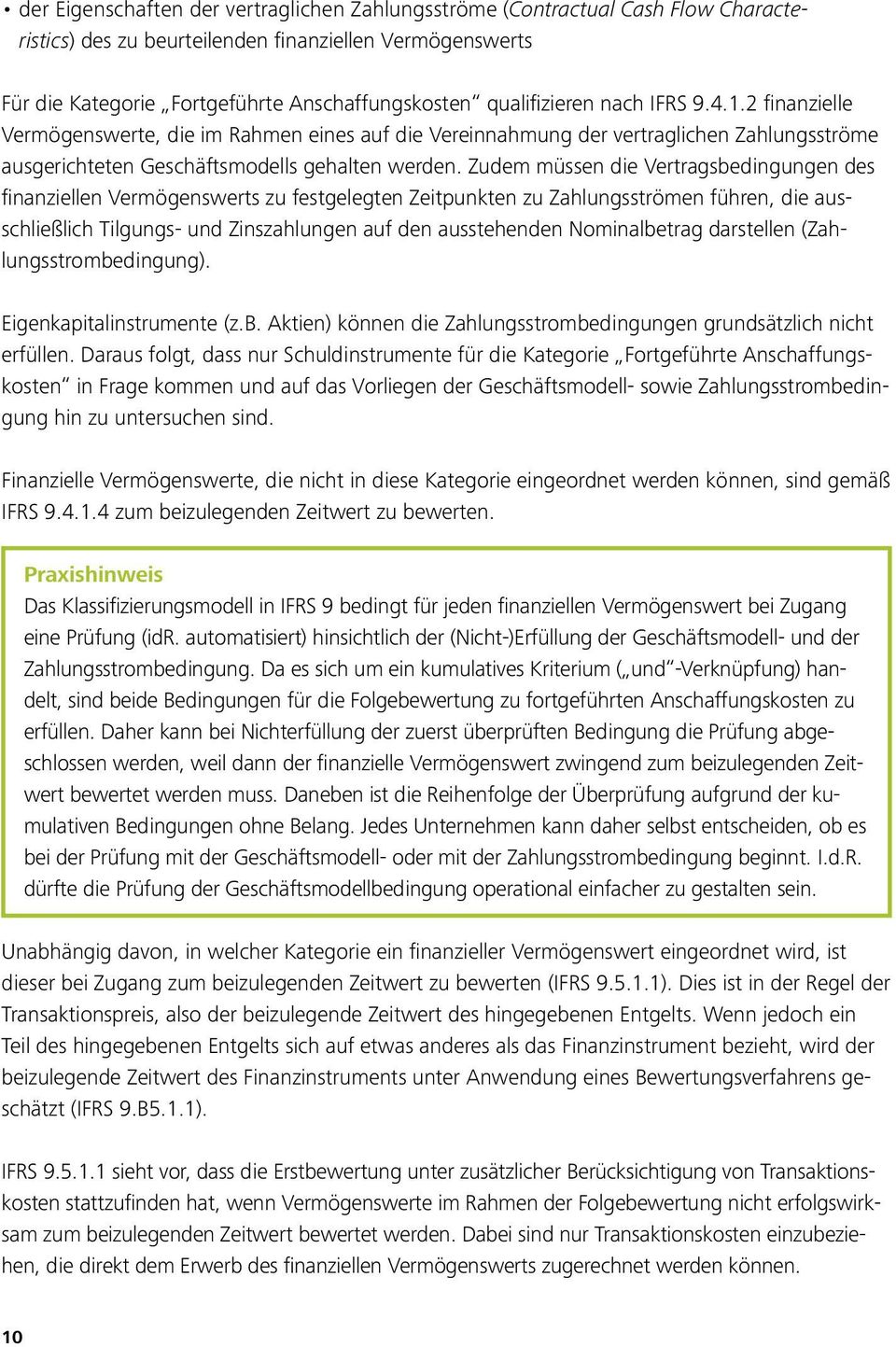 • der Eigenschaften der vertraglichen Zahlungsströme (Contractual Cash Flow Characteristics) des zu beurteilenden finanziellen Vermögenswerts

Für die Kategorie „Fortgeführte Anschaffungskosten“ qualifizieren nach IFRS 9.4.1.2 finanzielle Vermögenswerte, die im Rahmen eines auf die Vereinnahmung der vertraglichen Zahlungsströme ausgerichteten Geschäftsmodells gehalten werden. Zudem müssen die Vertragsbedingungen des finanziellen Vermögenswerts zu festgelegten Zeitpunkten zu Zahlungsströmen führen, die ausschließlich Tilgungs- und Zinszahlungen auf den ausstehenden Nominalbetrag darstellen (Zahlungsstrombedingung).

Eigenkapitalinstrumente (z.B. Aktien) können die Zahlungsstrombedingungen grundsätzlich nicht erfüllen. Daraus folgt, dass nur Schuldinstrumente für die Kategorie „Fortgeführte Anschaffungskosten“ in Frage kommen und auf das Vorliegen der Geschäftsmodell- sowie Zahlungsstrombedingung hin zu untersuchen sind.

Finanzielle Vermögenswerte, die nicht in diese Kategorie eingeordnet werden können, sind gemäß IFRS 9.4.1.4 zum beizulegenden Zeitwert zu bewerten.

Praxishinweis
Das Klassifizierungsmodell in IFRS 9 bedingt für jeden finanziellen Vermögenswert bei Zugang eine Prüfung (idR. automatisiert) hinsichtlich der (Nicht-)Erfüllung der Geschäftsmodell- und der Zahlungsstrombedingung. Da es sich um ein kumulatives Kriterium („und“-Verknüpfung) handelt, sind beide Bedingungen für die Folgebewertung zu fortgeführten Anschaffungskosten zu erfüllen. Daher kann bei Nichterfüllung der zuerst überprüften Bedingung die Prüfung abgeschlossen werden, weil dann der finanzielle Vermögenswert zwingend zum beizulegenden Zeitwert bewertet werden muss. Daneben ist die Reihenfolge der Überprüfung aufgrund der kumulativen Bedingungen ohne Belang. Jedes Unternehmen kann daher selbst entscheiden, ob es bei der Prüfung mit der Geschäftsmodell- oder mit der Zahlungsstrombedingung beginnt. I.d.R. dürfte die Prüfung der Geschäftsmodellbedingung operational einfacher zu gestalten sein.

Unabhängig davon, in welcher Kategorie ein finanzieller Vermögenswert eingeordnet wird, ist dieser bei Zugang zum beizulegenden Zeitwert zu bewerten (IFRS 9.5.1.1). Dies ist in der Regel der Transaktionspreis, also der beizulegende Zeitwert des hingegebenen Entgelts. Wenn jedoch ein Teil des hingegebenen Entgelts sich auf etwas anderes als das Finanzinstrument bezieht, wird der beizulegende Zeitwert des Finanzinstruments unter Anwendung eines Bewertungsverfahrens geschätzt (IFRS 9.B5.1.1).

IFRS 9.5.1.1 sieht vor, dass die Erstbewertung unter zusätzlicher Berücksichtigung von Transaktionskosten stattzufinden hat, wenn Vermögenswerte im Rahmen der Folgebewertung nicht erfolgswirksam zum beizulegenden Zeitwert bewertet werden. Dabei sind nur Transaktionskosten einzubeziehen, die direkt dem Erwerb des finanziellen Vermögenswerts zugerechnet werden können.

10